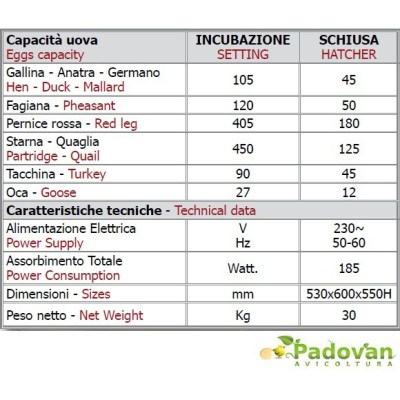 | Capacità uova Eggs capacity | INCUBAZIONE SETTING | SCHIUSA HATCHER |
|---|---|---|
| Gallina - Anatra - Germano Hen - Duck - Mallard | 105 | 45 |
| Fagiana - Pheasant | 120 | 50 |
| Pernice rossa - Red leg | 405 | 180 |
| Starna - Quaglia Partridge - Quail | 450 | 125 |
| Tacchina - Turkey | 90 | 45 |
| Oca - Goose | 27 | 12 |
| Caratteristiche tecniche - Technical data | | |
| Alimentazione Elettrica Power Supply | V Hz | 230~ 50-60 |
| Assorbimento Totale Power Consumption | Watt. | 185 |
| Dimensioni - Sizes | mm | 530x600x550H |
| Peso netto - Net Weight | Kg | 30 |

Padovan
AVICOLTURA